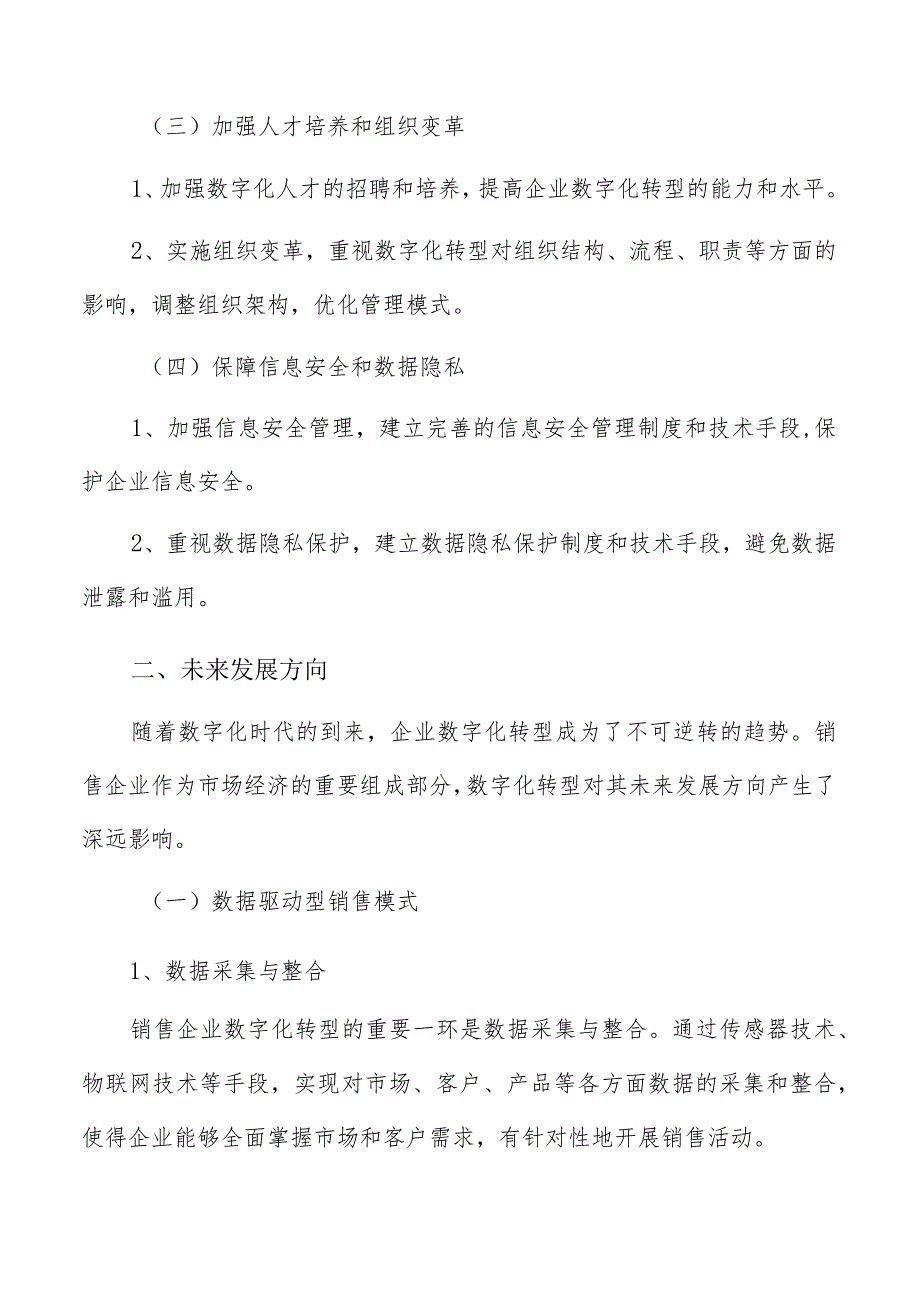 （三）加强人才培养和组织变革

1、加强数字化人才的招聘和培养，提高企业数字化转型的能力和水平。

2、实施组织变革，重视数字化转型对组织结构、流程、职责等方面的影响，调整组织架构，优化管理模式。

（四）保障信息安全和数据隐私

1、加强信息安全管理，建立完善的信息安全管理制度和技术手段,保护企业信息安全。

2、重视数据隐私保护，建立数据隐私保护制度和技术手段，避免数据泄露和滥用。

二、未来发展方向

随着数字化时代的到来，企业数字化转型成为了不可逆转的趋势。销售企业作为市场经济的重要组成部分,数字化转型对其未来发展方向产生了深远影响。

（一）数据驱动型销售模式

1、数据采集与整合

销售企业数字化转型的重要一环是数据采集与整合。通过传感器技术、物联网技术等手段，实现对市场、客户、产品等各方面数据的采集和整合，使得企业能够全面掌握市场和客户需求，有针对性地开展销售活动。